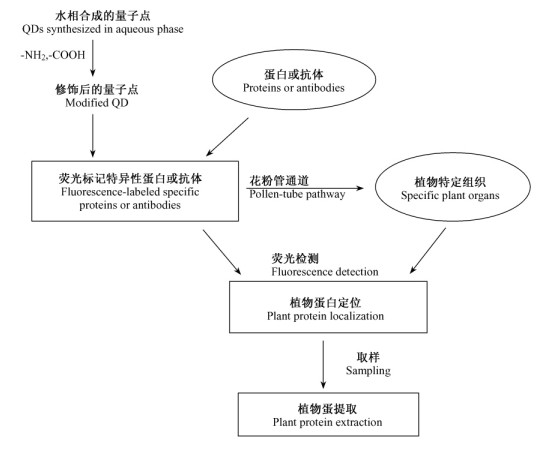 水相合成的量子点
QDs synthesized in aqueous phase

$-NH_2$,-COOH

修饰后的量子点
Modified QD

蛋白或抗体
Proteins or antibodies

荧光标记特异性蛋白或抗体
Fluorescence-labeled specific proteins or antibodies

花粉管通道
Pollen-tube pathway

植物特定组织
Specific plant organs

荧光检测
Fluorescence detection

植物蛋白定位
Plant protein localization

取样
Sampling

植物蛋提取
Plant protein extraction